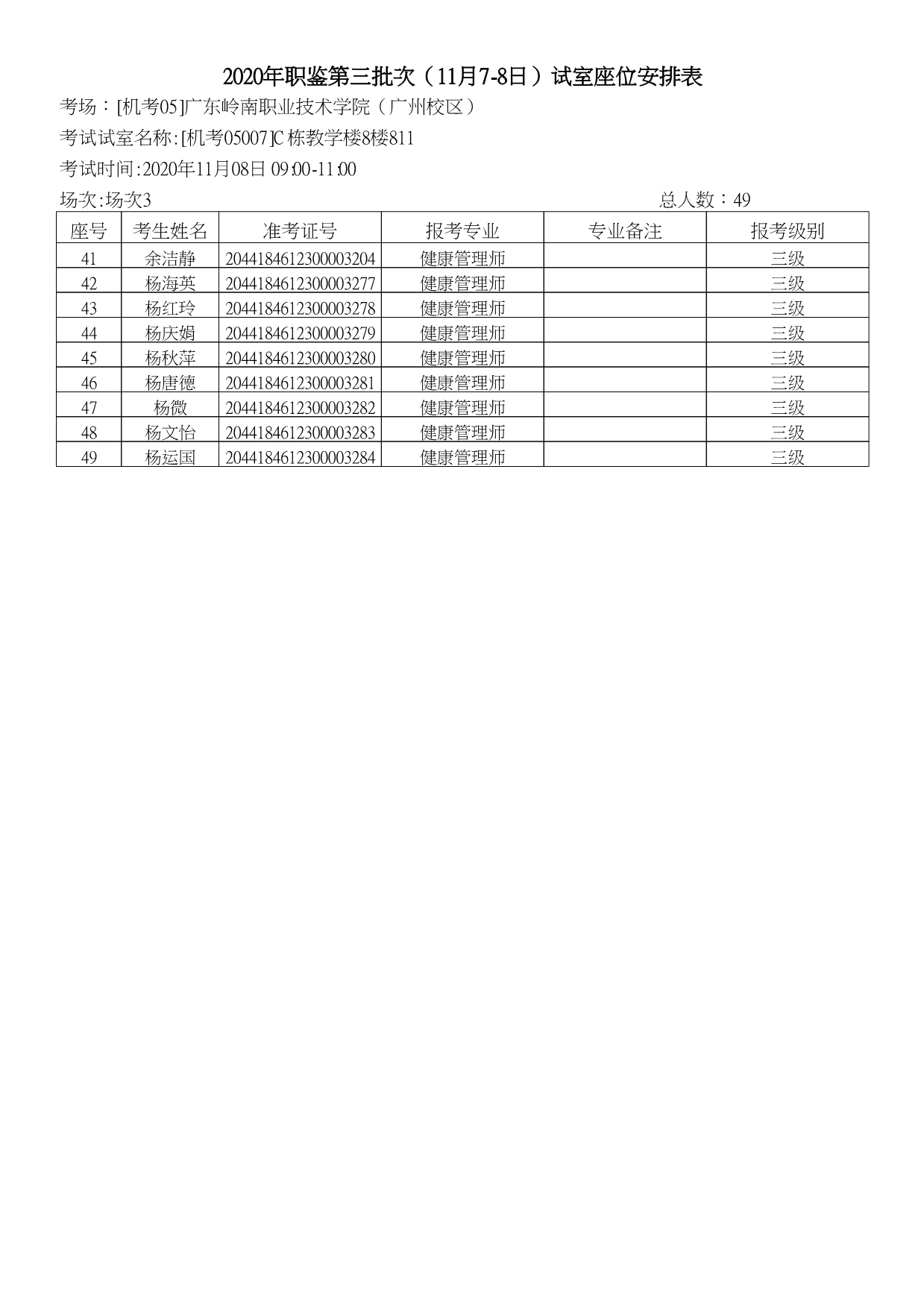 2020年职鉴第三批次（11月7-8日）试室座位安排表

考场：[机考05]广东岭南职业技术学院（广州校区）

考试试室名称:[机考05007]C栋教学楼8楼811

考试时间:2020年11月08日 09:00-11:00

场次:场次3

总人数：49

| 座号 | 考生姓名 | 准考证号 | 报考专业 | 专业备注 | 报考级别 |
|---|---|---|---|---|---|
| 41 | 余洁静 | 2044184612300003204 | 健康管理师 |  | 三级 |
| 42 | 杨海英 | 2044184612300003277 | 健康管理师 |  | 三级 |
| 43 | 杨红玲 | 2044184612300003278 | 健康管理师 |  | 三级 |
| 44 | 杨庆娟 | 2044184612300003279 | 健康管理师 |  | 三级 |
| 45 | 杨秋萍 | 2044184612300003280 | 健康管理师 |  | 三级 |
| 46 | 杨唐德 | 2044184612300003281 | 健康管理师 |  | 三级 |
| 47 | 杨微 | 2044184612300003282 | 健康管理师 |  | 三级 |
| 48 | 杨文怡 | 2044184612300003283 | 健康管理师 |  | 三级 |
| 49 | 杨运国 | 2044184612300003284 | 健康管理师 |  | 三级 |